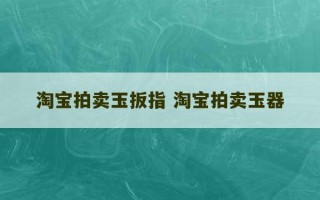 淘宝拍卖玉扳指 淘宝拍卖玉器